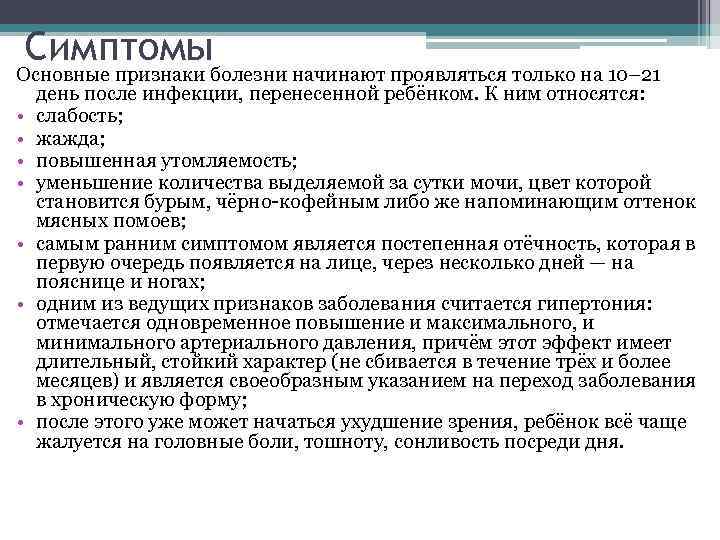 Симптомы

Основные признаки болезни начинают проявляться только на 10–21 день после инфекции, перенесенной ребёнком. К ним относятся:

• слабость;
• жажда;
• повышенная утомляемость;
• уменьшение количества выделяемой за сутки мочи, цвет которой становится бурым, чёрно-кофейным либо же напоминающим оттенок мясных помоев;
• самым ранним симптомом является постепенная отёчность, которая в первую очередь появляется на лице, через несколько дней — на пояснице и ногах;
• одним из ведущих признаков заболевания считается гипертония: отмечается одновременное повышение и максимального, и минимального артериального давления, причём этот эффект имеет длительный, стойкий характер (не сбивается в течение трёх и более месяцев) и является своеобразным указанием на переход заболевания в хроническую форму;
• после этого уже может начаться ухудшение зрения, ребёнок всё чаще жалуется на головные боли, тошноту, сонливость посреди дня.